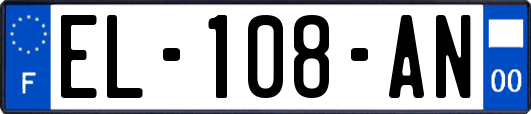 F

EL-108-AN

00